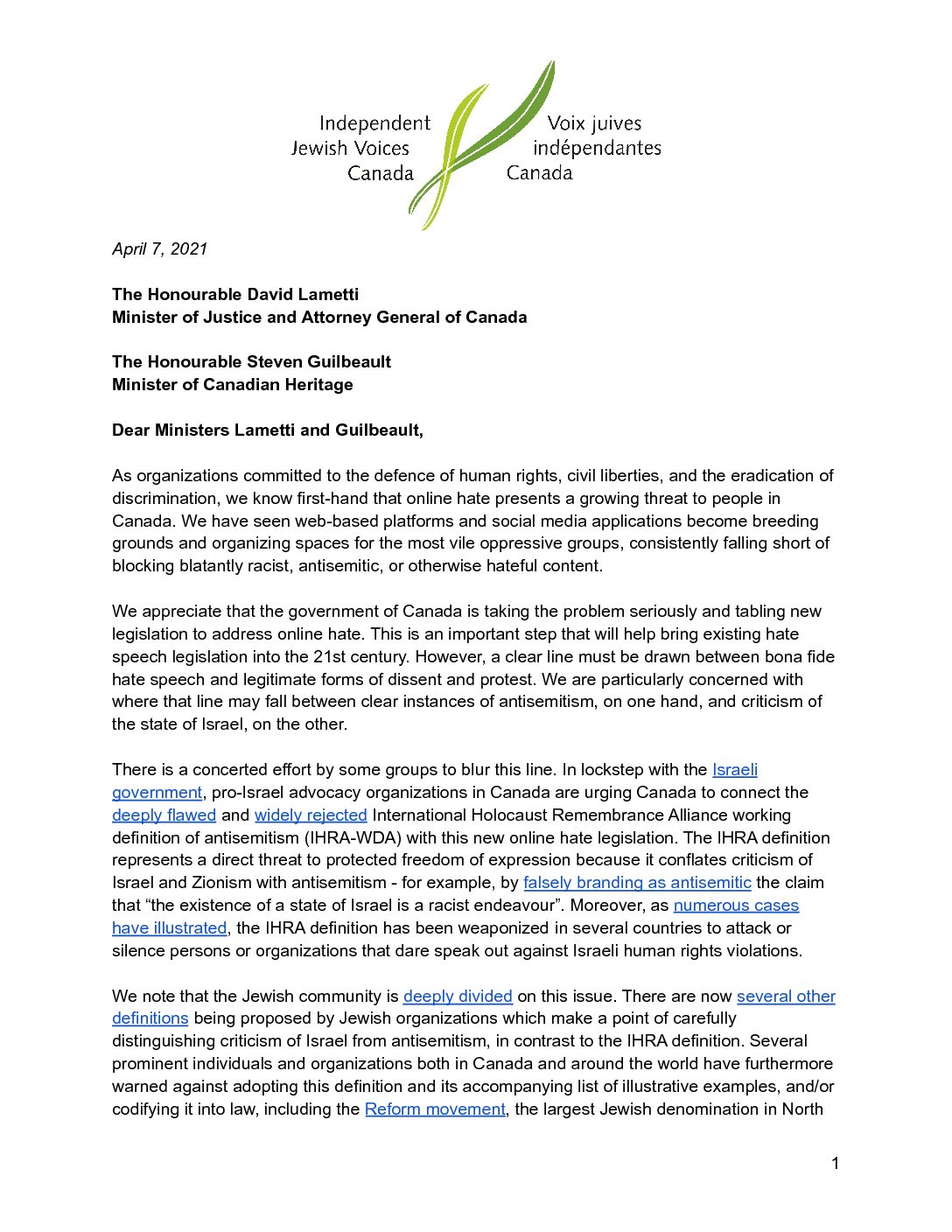 Independent Jewish Voices Canada

Voix juives indépendantes Canada

April 7, 2021

The Honourable David Lametti
Minister of Justice and Attorney General of Canada

The Honourable Steven Guilbeault
Minister of Canadian Heritage

Dear Ministers Lametti and Guilbeault,

As organizations committed to the defence of human rights, civil liberties, and the eradication of discrimination, we know first-hand that online hate presents a growing threat to people in Canada. We have seen web-based platforms and social media applications become breeding grounds and organizing spaces for the most vile oppressive groups, consistently falling short of blocking blatantly racist, antisemitic, or otherwise hateful content.

We appreciate that the government of Canada is taking the problem seriously and tabling new legislation to address online hate. This is an important step that will help bring existing hate speech legislation into the 21st century. However, a clear line must be drawn between bona fide hate speech and legitimate forms of dissent and protest. We are particularly concerned with where that line may fall between clear instances of antisemitism, on one hand, and criticism of the state of Israel, on the other.

There is a concerted effort by some groups to blur this line. In lockstep with the Israeli government, pro-Israel advocacy organizations in Canada are urging Canada to connect the deeply flawed and widely rejected International Holocaust Remembrance Alliance working definition of antisemitism (IHRA-WDA) with this new online hate legislation. The IHRA definition represents a direct threat to protected freedom of expression because it conflates criticism of Israel and Zionism with antisemitism - for example, by falsely branding as antisemitic the claim that “the existence of a state of Israel is a racist endeavour”. Moreover, as numerous cases have illustrated, the IHRA definition has been weaponized in several countries to attack or silence persons or organizations that dare speak out against Israeli human rights violations.

We note that the Jewish community is deeply divided on this issue. There are now several other definitions being proposed by Jewish organizations which make a point of carefully distinguishing criticism of Israel from antisemitism, in contrast to the IHRA definition. Several prominent individuals and organizations both in Canada and around the world have furthermore warned against adopting this definition and its accompanying list of illustrative examples, and/or codifying it into law, including the Reform movement, the largest Jewish denomination in North

1